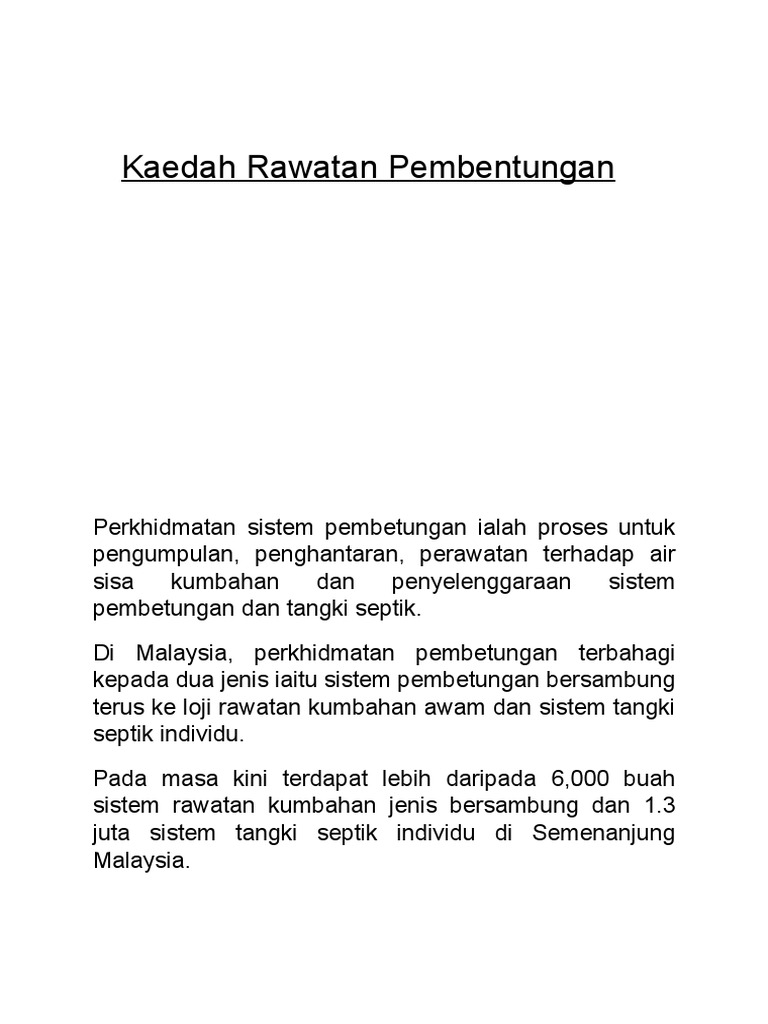 Kaedah Rawatan Pembentungan

Perkhidmatan sistem pembetungan ialah proses untuk pengumpulan, penghantaran, perawatan terhadap air sisa kumbahan dan penyelenggaraan sistem pembetungan dan tangki septik.

Di Malaysia, perkhidmatan pembetungan terbahagi kepada dua jenis iaitu sistem pembetungan bersambung terus ke loji rawatan kumbahan awam dan sistem tangki septik individu.

Pada masa kini terdapat lebih daripada 6,000 buah sistem rawatan kumbahan jenis bersambung dan 1.3 juta sistem tangki septik individu di Semenanjung Malaysia.